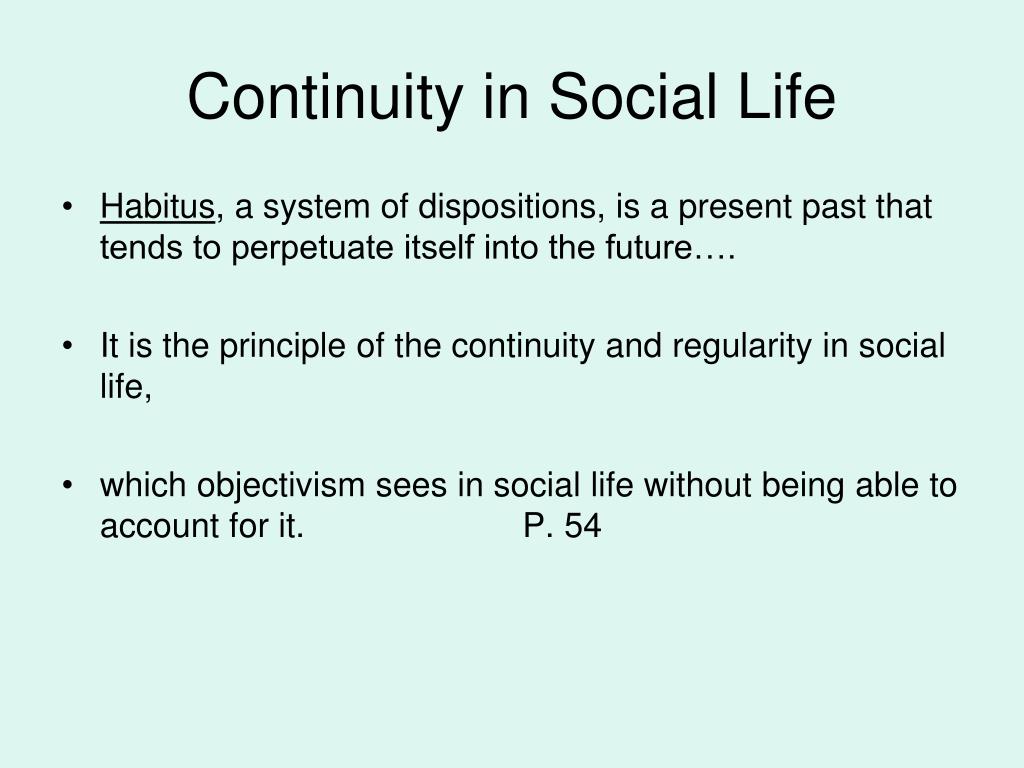 Continuity in Social Life

• Habitus, a system of dispositions, is a present past that tends to perpetuate itself into the future….

• It is the principle of the continuity and regularity in social life,

• which objectivism sees in social life without being able to account for it. P. 54